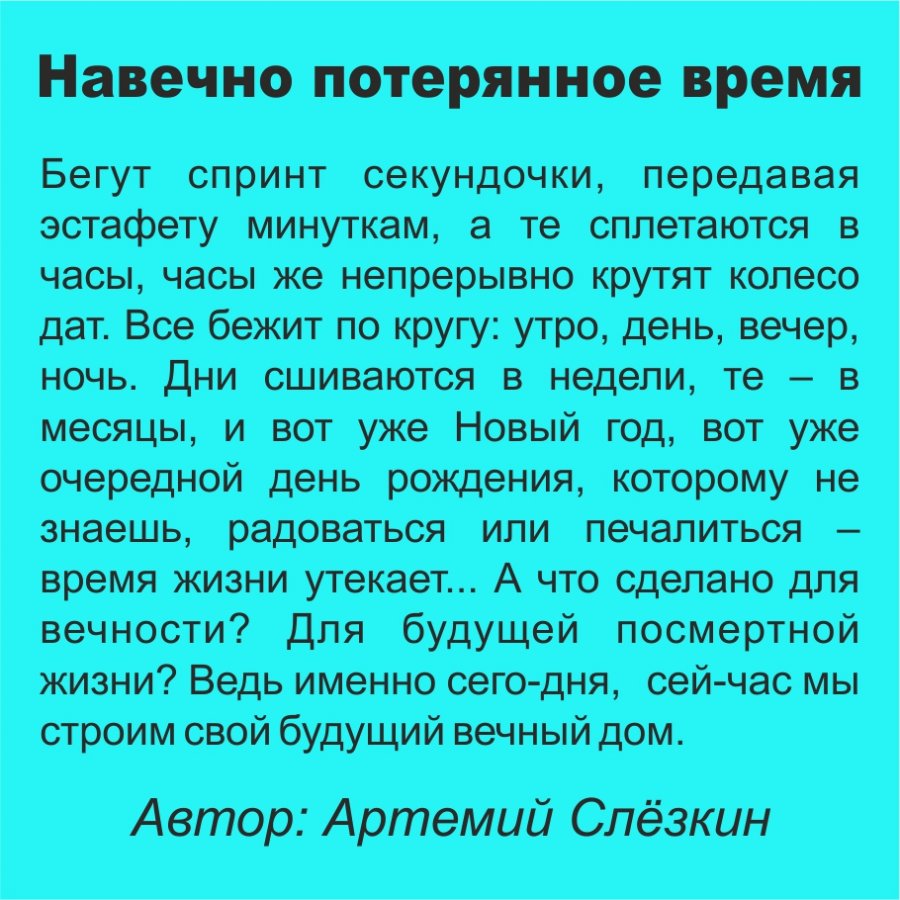 Навечно потерянное время

Бегут спринт секундочки, передавая эстафету минуткам, а те сплетаются в часы, часы же непрерывно крутят колесо дат. Все бежит по кругу: утро, день, вечер, ночь. Дни сшиваются в недели, те – в месяцы, и вот уже Новый год, вот уже очередной день рождения, которому не знаешь, радоваться или печалиться – время жизни утекает... А что сделано для вечности? Для будущей посмертной жизни? Ведь именно сего-дня, сей-час мы строим свой будущий вечный дом.

Автор: Артемий Слёзкин